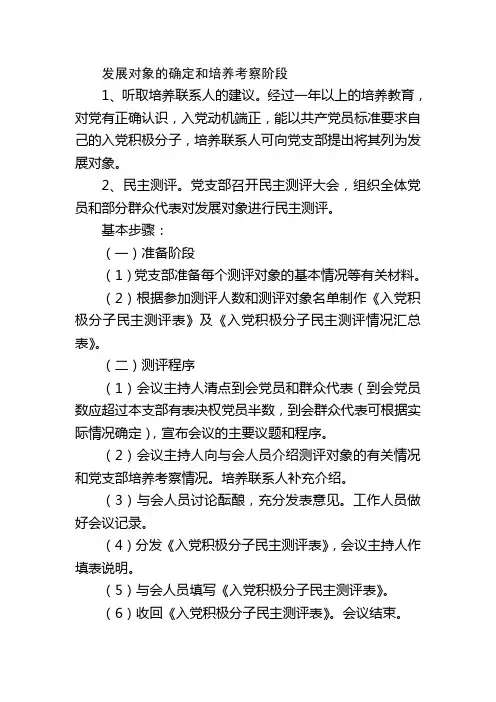 发展对象的确定和培养考察阶段

1、听取培养联系人的建议。经过一年以上的培养教育，对党有正确认识，入党动机端正，能以共产党员标准要求自己的入党积极分子，培养联系人可向党支部提出将其列为发展对象。

2、民主测评。党支部召开民主测评大会，组织全体党员和部分群众代表对发展对象进行民主测评。

基本步骤：

（一）准备阶段

（1）党支部准备每个测评对象的基本情况等有关材料。

（2）根据参加测评人数和测评对象名单制作《入党积极分子民主测评表》及《入党积极分子民主测评情况汇总表》。

（二）测评程序

（1）会议主持人清点到会党员和群众代表（到会党员数应超过本支部有表决权党员半数，到会群众代表可根据实际情况确定），宣布会议的主要议题和程序。

（2）会议主持人向与会人员介绍测评对象的有关情况和党支部培养考察情况。培养联系人补充介绍。

（3）与会人员讨论酝酿，充分发表意见。工作人员做好会议记录。

（4）分发《入党积极分子民主测评表》，会议主持人作填表说明。

（5）与会人员填写《入党积极分子民主测评表》。

（6）收回《入党积极分子民主测评表》。会议结束。